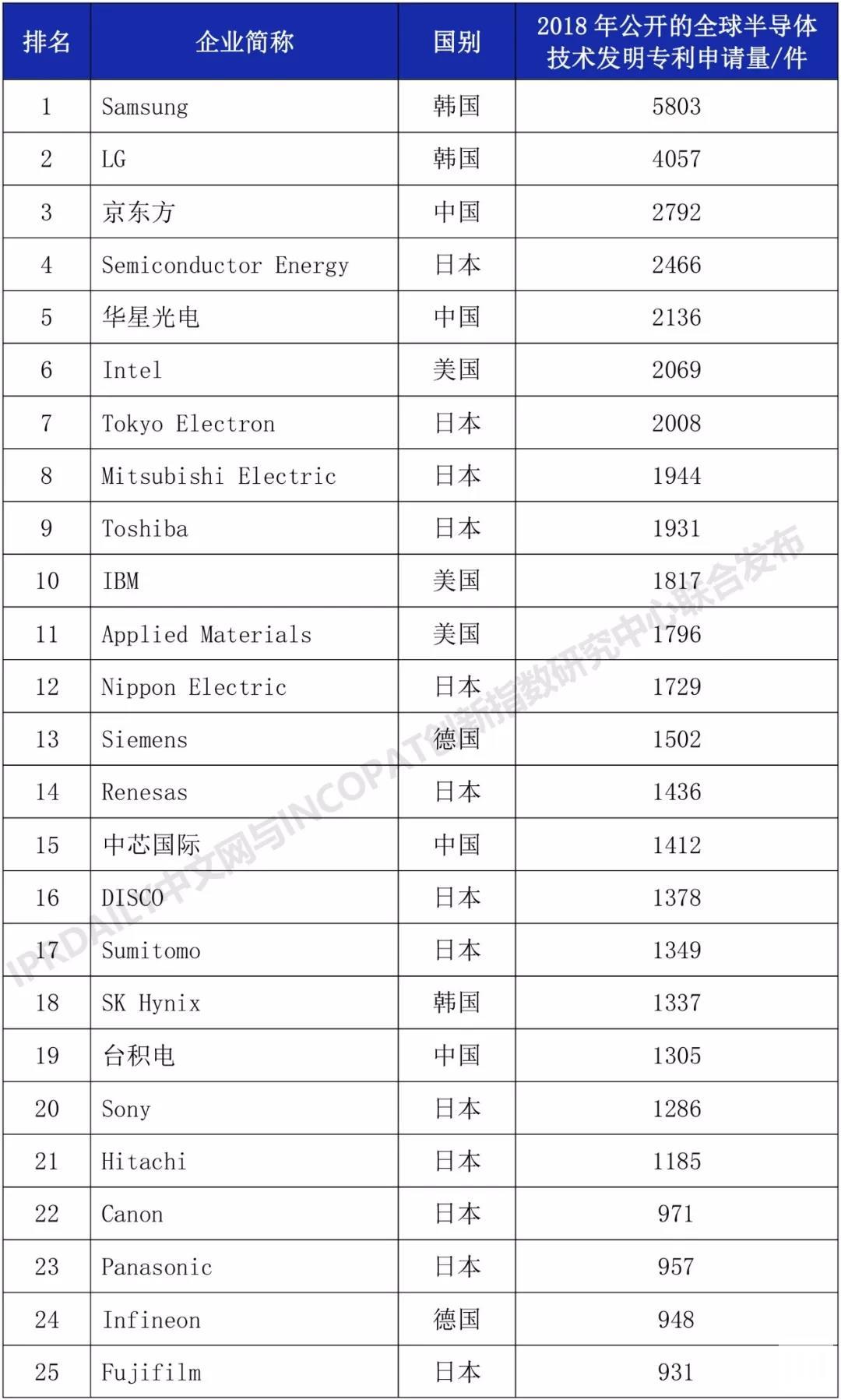 | 排名 | 企业简称 | 国别 | 2018 年公开的全球半导体技术发明专利申请量/件 |
|---|---|---|---|
| 1 | Samsung | 韩国 | 5803 |
| 2 | LG | 韩国 | 4057 |
| 3 | 京东方 | 中国 | 2792 |
| 4 | Semiconductor Energy | 日本 | 2466 |
| 5 | 华星光电 | 中国 | 2136 |
| 6 | Intel | 美国 | 2069 |
| 7 | Tokyo Electron | 日本 | 2008 |
| 8 | Mitsubishi Electric | 日本 | 1944 |
| 9 | Toshiba | 日本 | 1931 |
| 10 | IBM | 美国 | 1817 |
| 11 | Applied Materials | 美国 | 1796 |
| 12 | Nippon Electric | 日本 | 1729 |
| 13 | Siemens | 德国 | 1502 |
| 14 | Renesas | 日本 | 1436 |
| 15 | 中芯国际 | 中国 | 1412 |
| 16 | DISCO | 日本 | 1378 |
| 17 | Sumitomo | 日本 | 1349 |
| 18 | SK Hynix | 韩国 | 1337 |
| 19 | 台积电 | 中国 | 1305 |
| 20 | Sony | 日本 | 1286 |
| 21 | Hitachi | 日本 | 1185 |
| 22 | Canon | 日本 | 971 |
| 23 | Panasonic | 日本 | 957 |
| 24 | Infineon | 德国 | 948 |
| 25 | Fujifilm | 日本 | 931 |

IPRDAILY中文网与INCOPAT创新指数研究中心联合发布